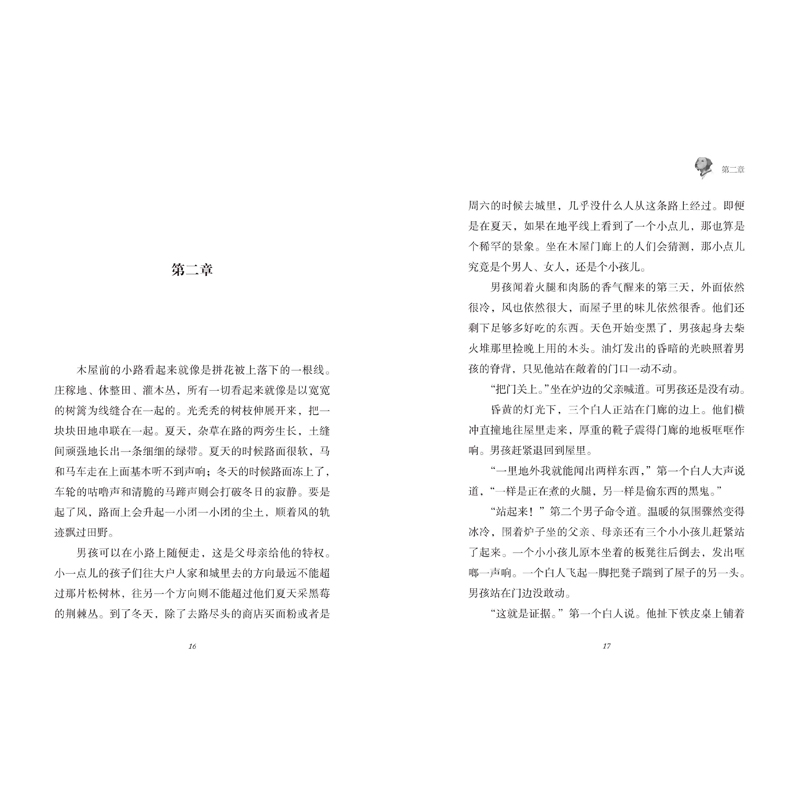 第二章

木屋前的小路看起来就像是拼花被上落下的一根线。庄稼地、休整田、灌木丛，所有一切看起来就像是以宽宽的树篱为线缝合在一起的。光秃秃的树枝伸展开来，把一块块田地串联在一起。夏天，杂草在路的两旁生长，土缝间顽强地长出一条细细的绿带。夏天的时候路面很软，马和马车走在上面基本听不到声响；冬天的时候路面冻上了，车轮的咕噜声和清脆的马蹄声则会打破冬日的寂静。要是起了风，路面上会升起一小团一小团的尘土，顺着风的轨迹飘过田野。

男孩可以在小路上随便走，这是父母亲给他的特权。小一点儿的孩子们往大户人家和城里去的方向最远不能超过那片松树林，往另一个方向则不能超过他们夏天采黑莓的荆棘丛。到了冬天，除了去路尽头的商店买面粉或者是

16

第二章

周六的时候去城里，几乎没什么人从这条路上经过。即便是在夏天，如果在地平线上看到了一个小点儿，那也算是个稀罕的景象。坐在木屋门廊上的人们会猜测，那小点儿究竟是个男人、女人，还是个小孩儿。

男孩闻着火腿和肉肠的香气醒来的第三天，外面依然很冷，风也依然很大，而屋子里的味儿依然很香。他们还剩下足够多好吃的东西。天色开始变黑了，男孩起身去柴火堆那里捡晚上用的木头。油灯发出的昏暗的光映照着男孩的脊背，只见他站在敞着的门口一动不动。

“把门关上。”坐在炉边的父亲喊道。可男孩还是没有动。

昏黄的灯光下，三个白人正站在门廊的边上。他们横冲直撞地往屋里走来，厚重的靴子震得门廊的地板哐哐作响。男孩赶紧退回到屋里。

“一里地外我就能闻出两样东西，”第一个白人大声说道，“一样是正在煮的火腿，另一样是偷东西的黑鬼。”

“站起来！”第二个男子命令道。温暖的氛围骤然变得冰冷，围着炉子坐的父亲、母亲还有三个小小孩儿赶紧站了起来。一个小小孩儿原本坐着的板凳往后倒去，发出哐啷一声响。一个白人飞起一脚把凳子踹到了屋子的另一头。男孩站在门边没敢动。

“这就是证据。”第一个白人说。他扯下铁皮桌上铺着

17